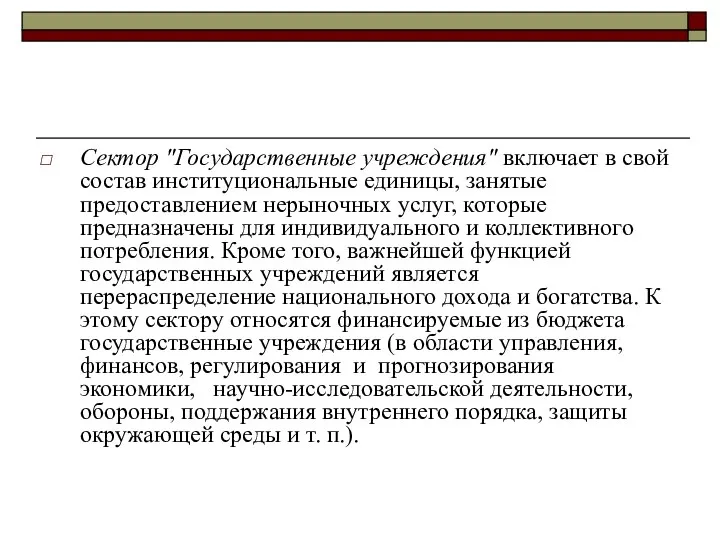 Сектор "Государственные учреждения" включает в свой состав институциональные единицы, занятые предоставлением нерыночных услуг, которые предназначены для индивидуального и коллективного потребления. Кроме того, важнейшей функцией государственных учреждений является перераспределение национального дохода и богатства. К этому сектору относятся финансируемые из бюджета государственные учреждения (в области управления, финансов, регулирования и прогнозирования экономики, научно-исследовательской деятельности, обороны, поддержания внутреннего порядка, защиты окружающей среды и т. п.).